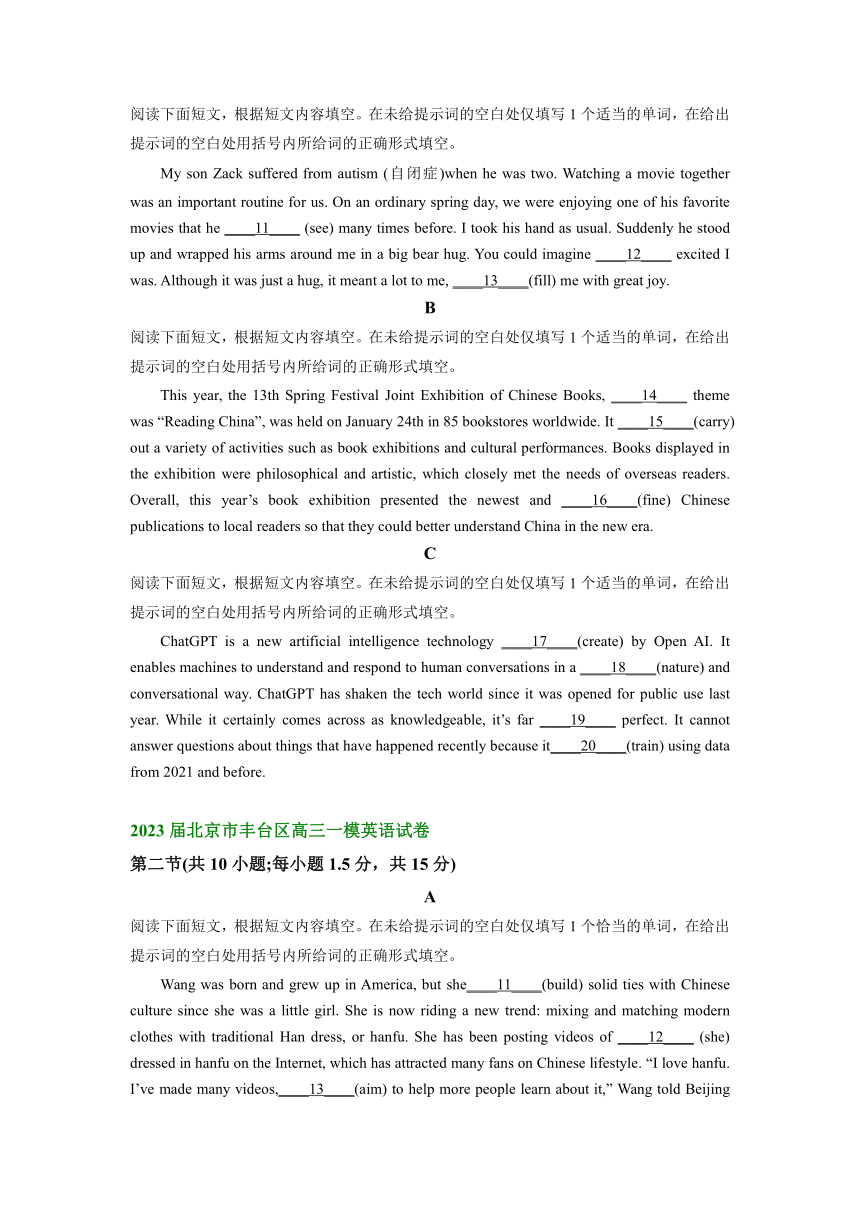 阅读下面短文，根据短文内容填空。在未给提示词的空白处仅填写 1 个适当的单词，在给出提示词的空白处用括号内所给词的正确形式填空。

My son Zack suffered from autism (自闭症)when he was two. Watching a movie together was an important routine for us. On an ordinary spring day, we were enjoying one of his favorite movies that he ____11____ (see) many times before. I took his hand as usual. Suddenly he stood up and wrapped his arms around me in a big bear hug. You could imagine ____12____ excited I was. Although it was just a hug, it meant a lot to me, ____13____(fill) me with great joy.

B

阅读下面短文，根据短文内容填空。在未给提示词的空白处仅填写 1 个适当的单词，在给出提示词的空白处用括号内所给词的正确形式填空。

This year, the 13th Spring Festival Joint Exhibition of Chinese Books, ____14____ theme was “Reading China”, was held on January 24th in 85 bookstores worldwide. It ____15____(carry) out a variety of activities such as book exhibitions and cultural performances. Books displayed in the exhibition were philosophical and artistic, which closely met the needs of overseas readers. Overall, this year’s book exhibition presented the newest and ____16____(fine) Chinese publications to local readers so that they could better understand China in the new era.

C

阅读下面短文，根据短文内容填空。在未给提示词的空白处仅填写 1 个适当的单词，在给出提示词的空白处用括号内所给词的正确形式填空。

ChatGPT is a new artificial intelligence technology ____17____(create) by Open AI. It enables machines to understand and respond to human conversations in a ____18____(nature) and conversational way. ChatGPT has shaken the tech world since it was opened for public use last year. While it certainly comes across as knowledgeable, it’s far ____19____ perfect. It cannot answer questions about things that have happened recently because it____20____(train) using data from 2021 and before.

2023 届北京市丰台区高三一模英语试卷

第二节(共 10 小题;每小题 1.5 分，共 15 分)

A

阅读下面短文，根据短文内容填空。在未给提示词的空白处仅填写 1 个恰当的单词，在给出提示词的空白处用括号内所给词的正确形式填空。

Wang was born and grew up in America, but she____11____(build) solid ties with Chinese culture since she was a little girl. She is now riding a new trend: mixing and matching modern clothes with traditional Han dress, or hanfu. She has been posting videos of ____12____ (she) dressed in hanfu on the Internet, which has attracted many fans on Chinese lifestyle. “I love hanfu. I’ve made many videos,____13____(aim) to help more people learn about it,” Wang told Beijing